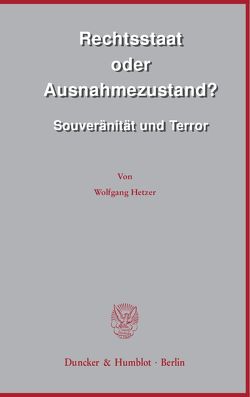 Rechtsstaat oder Ausnahmezustand?

Souveränität und Terror

Von

Wolfgang Hetzer

Duncker & Humblot · Berlin